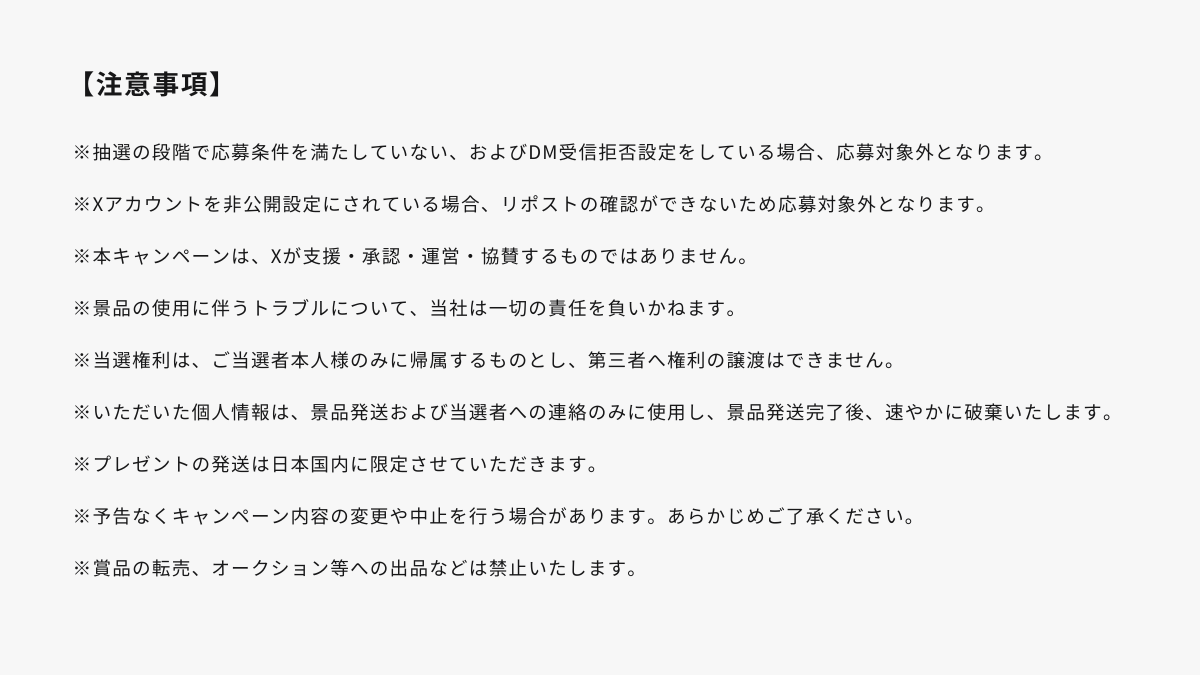 【注意事項】

※抽選の段階で応募条件を満たしていない、およびDM受信拒否設定をしている場合、応募対象外となります。

※Xアカウントを非公開設定にされている場合、リポストの確認ができないため応募対象外となります。

※本キャンペーンは、Xが支援・承認・運営・協賛するものではありません。

※景品の使用に伴うトラブルについて、当社は一切の責任を負いかねます。

※当選権利は、ご当選者本人様のみに帰属するものとし、第三者へ権利の譲渡はできません。

※いただいた個人情報は、景品発送および当選者への連絡のみに使用し、景品発送完了後、速やかに破棄いたします。

※プレゼントの発送は日本国内に限定させていただきます。

※予告なくキャンペーン内容の変更や中止を行う場合があります。あらかじめご了承ください。

※賞品の転売、オークション等への出品などは禁止いたします。